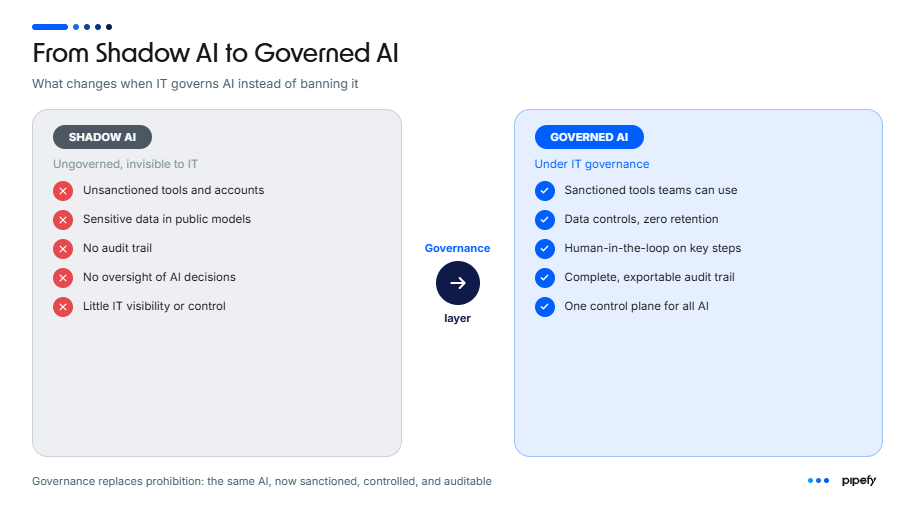 From Shadow AI to Governed AI

What changes when IT governs AI instead of banning it

SHADOW AI

Ungoverned, invisible to IT

Unsanctioned tools and accounts

Sensitive data in public models

No audit trail

No oversight of AI decisions

Little IT visibility or control

Governance

layer

GOVERNED AI

Under IT governance

Sanctioned tools teams can use

Data controls, zero retention

Human-in-the-loop on key steps

Complete, exportable audit trail

One control plane for all AI

Governance replaces prohibition: the same AI, now sanctioned, controlled, and auditable

pipefy